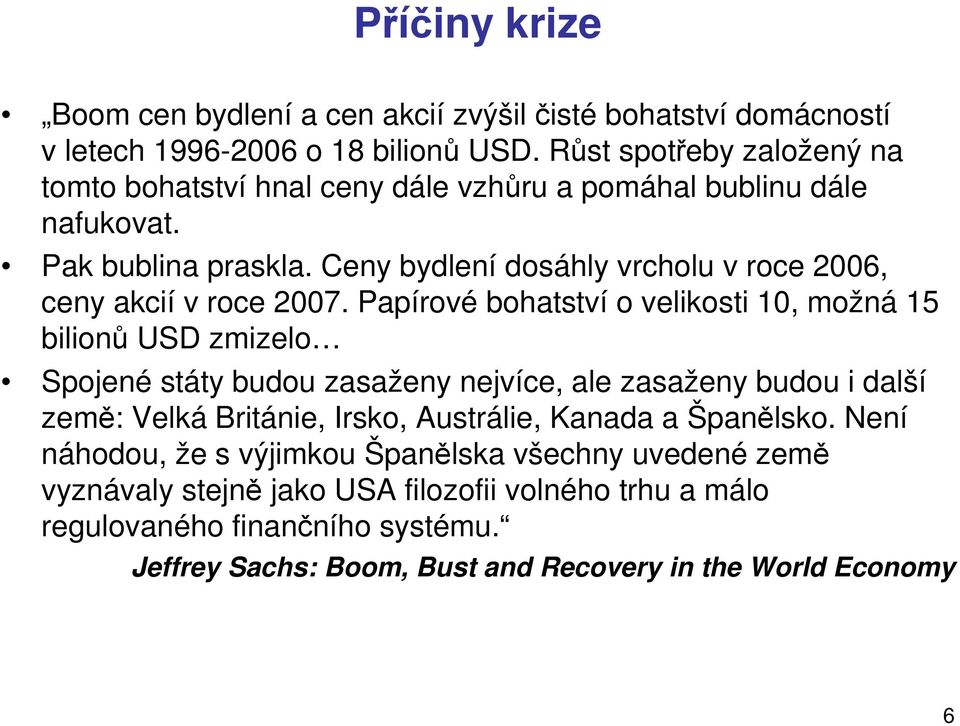 Příčiny krize

• „Boom cen bydlení a cen akcií zvýšil čisté bohatství domácností v letech 1996-2006 o 18 bilionů USD. Růst spotřeby založený na tomto bohatství hnal ceny dále vzhůru a pomáhal bublinu dále nafukovat.

• Pak bublina praskla. Ceny bydlení dosáhly vrcholu v roce 2006, ceny akcií v roce 2007. Papírové bohatství o velikosti 10, možná 15 bilionů USD zmizelo…

• Spojené státy budou zasaženy nejvíce, ale zasaženy budou i další země: Velká Británie, Irsko, Austrálie, Kanada a Španělsko. Není náhodou, že s výjimkou Španělska všechny uvedené země vyznávaly stejně jako USA filozofii volného trhu a málo regulovaného finančního systému.“

Jeffrey Sachs: Boom, Bust and Recovery in the World Economy

6